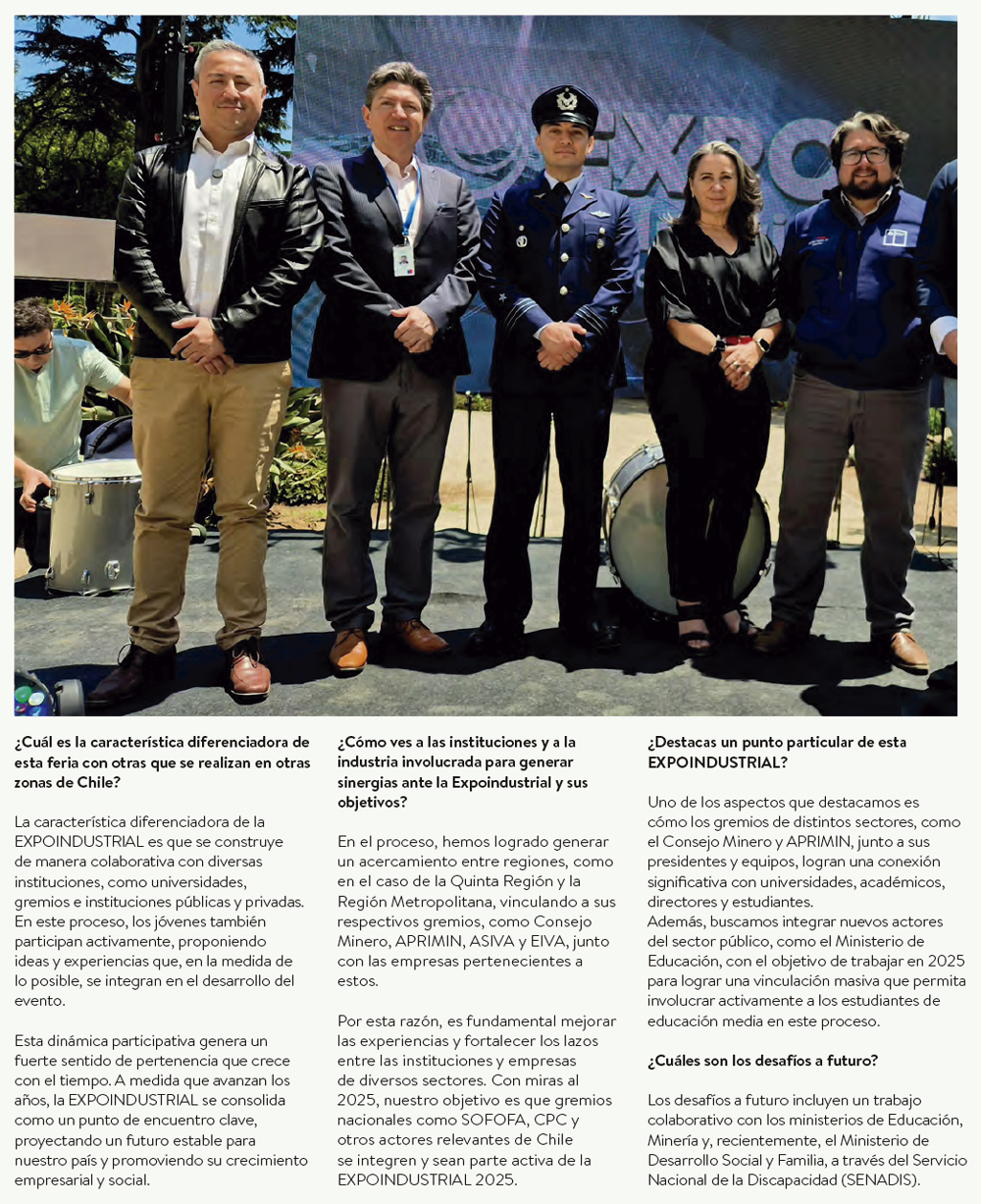 EXPO

¿Cuál es la característica diferenciadora de esta feria con otras que se realizan en otras zonas de Chile?

La característica diferenciadora de la EXPOINDUSTRIAL es que se construye de manera colaborativa con diversas instituciones, como universidades, gremios e instituciones públicas y privadas. En este proceso, los jóvenes también participan activamente, proponiendo ideas y experiencias que, en la medida de lo posible, se integran en el desarrollo del evento.

Esta dinámica participativa genera un fuerte sentido de pertenencia que crece con el tiempo. A medida que avanzan los años, la EXPOINDUSTRIAL se consolida como un punto de encuentro clave, proyectando un futuro estable para nuestro país y promoviendo su crecimiento empresarial y social.

¿Cómo ves a las instituciones y a la industria involucrada para generar sinergias ante la Expoindustrial y sus objetivos?

En el proceso, hemos logrado generar un acercamiento entre regiones, como en el caso de la Quinta Región y la Región Metropolitana, vinculando a sus respectivos gremios, como Consejo Minero, APRIMIN, ASIVA y EIVA, junto con las empresas pertenecientes a estos.

Por esta razón, es fundamental mejorar las experiencias y fortalecer los lazos entre las instituciones y empresas de diversos sectores. Con miras al 2025, nuestro objetivo es que gremios nacionales como SOFOFA, CPC y otros actores relevantes de Chile se integren y sean parte activa de la EXPOINDUSTRIAL 2025.

¿Destacas un punto particular de esta EXPOINDUSTRIAL?

Uno de los aspectos que destacamos es cómo los gremios de distintos sectores, como el Consejo Minero y APRIMIN, junto a sus presidentes y equipos, logran una conexión significativa con universidades, académicos, directores y estudiantes.
Además, buscamos integrar nuevos actores del sector público, como el Ministerio de Educación, con el objetivo de trabajar en 2025 para lograr una vinculación masiva que permita involucrar activamente a los estudiantes de educación media en este proceso.

¿Cuáles son los desafíos a futuro?

Los desafíos a futuro incluyen un trabajo colaborativo con los ministerios de Educación, Minería y, recientemente, el Ministerio de Desarrollo Social y Familia, a través del Servicio Nacional de la Discapacidad (SENADIS).